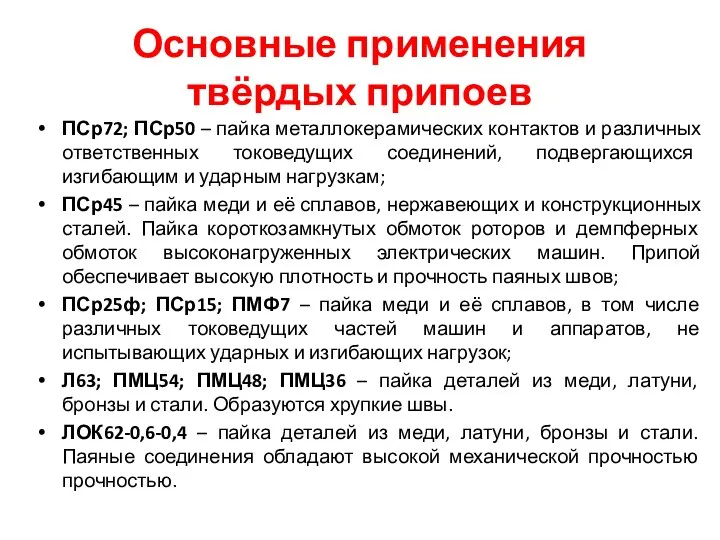 Основные применения твёрдых припоев

• ПСр72; ПСр50 – пайка металлокерамических контактов и различных ответственных токоведущих соединений, подвергающихся изгибающим и ударным нагрузкам;

• ПСр45 – пайка меди и её сплавов, нержавеющих и конструкционных сталей. Пайка короткозамкнутых обмоток роторов и демпферных обмоток высоконагруженных электрических машин. Припой обеспечивает высокую плотность и прочность паяных швов;

• ПСр25ф; ПСр15; ПМФ7 – пайка меди и её сплавов, в том числе различных токоведущих частей машин и аппаратов, не испытывающих ударных и изгибающих нагрузок;

• Л63; ПМЦ54; ПМЦ48; ПМЦ36 – пайка деталей из меди, латуни, бронзы и стали. Образуются хрупкие швы.

• ЛОК62-0,6-0,4 – пайка деталей из меди, латуни, бронзы и стали. Паяные соединения обладают высокой механической прочностью прочностью.